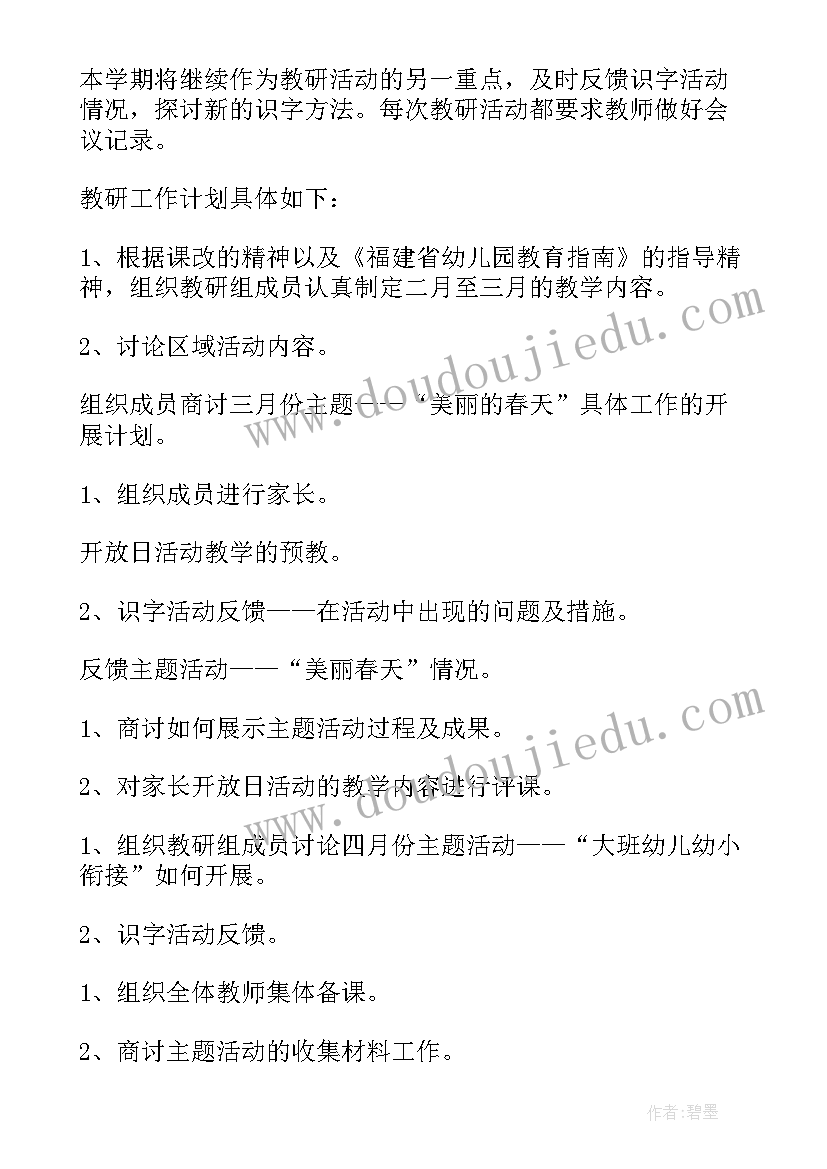 本学期将继续作为教研活动的另一重点，及时反馈识字活动情况，探讨新的识字方法。每次教研活动都要求教师做好会议记录。

教研工作计划具体如下：

1、根据课改的精神以及《福建省幼儿园教育指南》的指导精神，组织教研组成员认真制定二月至三月的教学内容。

2、讨论区域活动内容。

组织成员商讨三月份主题——“美丽的春天”具体工作的开展计划。

1、组织成员进行家长。

开放日活动教学的预教。

2、识字活动反馈——在活动中出现的问题及措施。

反馈主题活动——“美丽春天”情况。

1、商讨如何展示主题活动过程及成果。

2、对家长开放日活动的教学内容进行评课。

1、组织教研组成员讨论四月份主题活动——“大班幼儿幼小衔接”如何开展。

2、识字活动反馈。

1、组织全体教师集体备课。

2、商讨主题活动的收集材料工作。

www.doudoujiedu.com

www.doudoujiedu.com

作者：碧墨